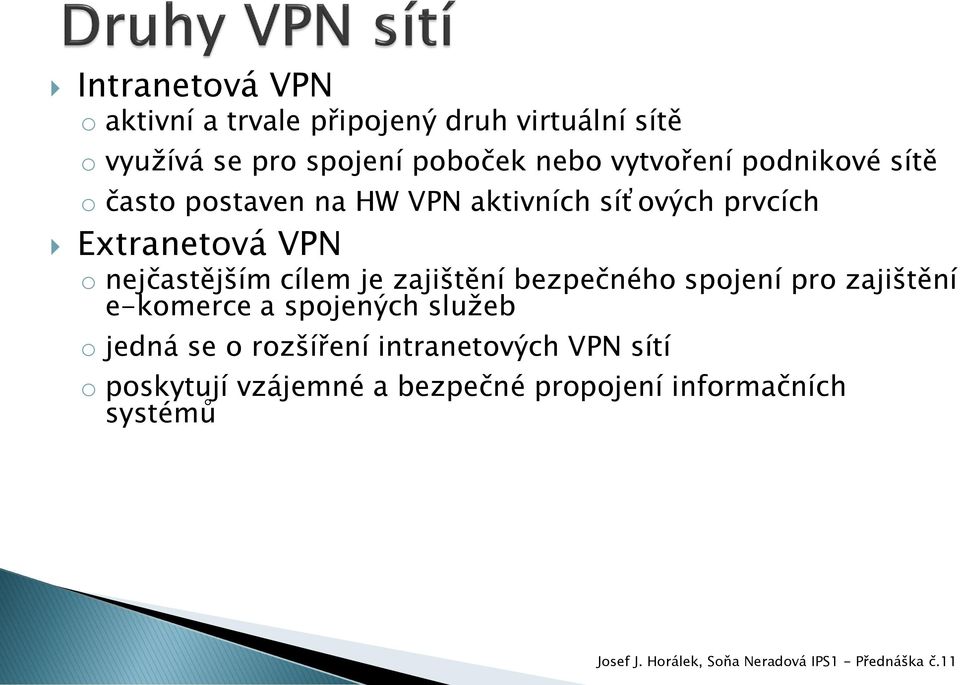 Druhy VPN sítí

Intranetová VPN

o aktivní a trvale připojený druh virtuální sítě

o využívá se pro spojení poboček nebo vytvoření podnikové sítě

o často postaven na HW VPN aktivních síťových prvcích

Extranetová VPN

o nejčastějším cílem je zajištění bezpečného spojení pro zajištění e-komerce a spojených služeb

o jedná se o rozšíření intranetových VPN sítí

o poskytují vzájemné a bezpečné propojení informačních systémů

Josef J. Horálek, Soňa Neradová IPS1 - Přednáška č.11